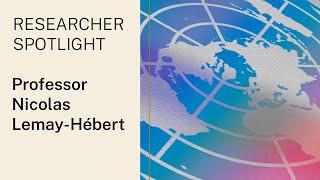 RESEARCHER SPOTLIGHT

Professor Nicolas Lemay-Hébert